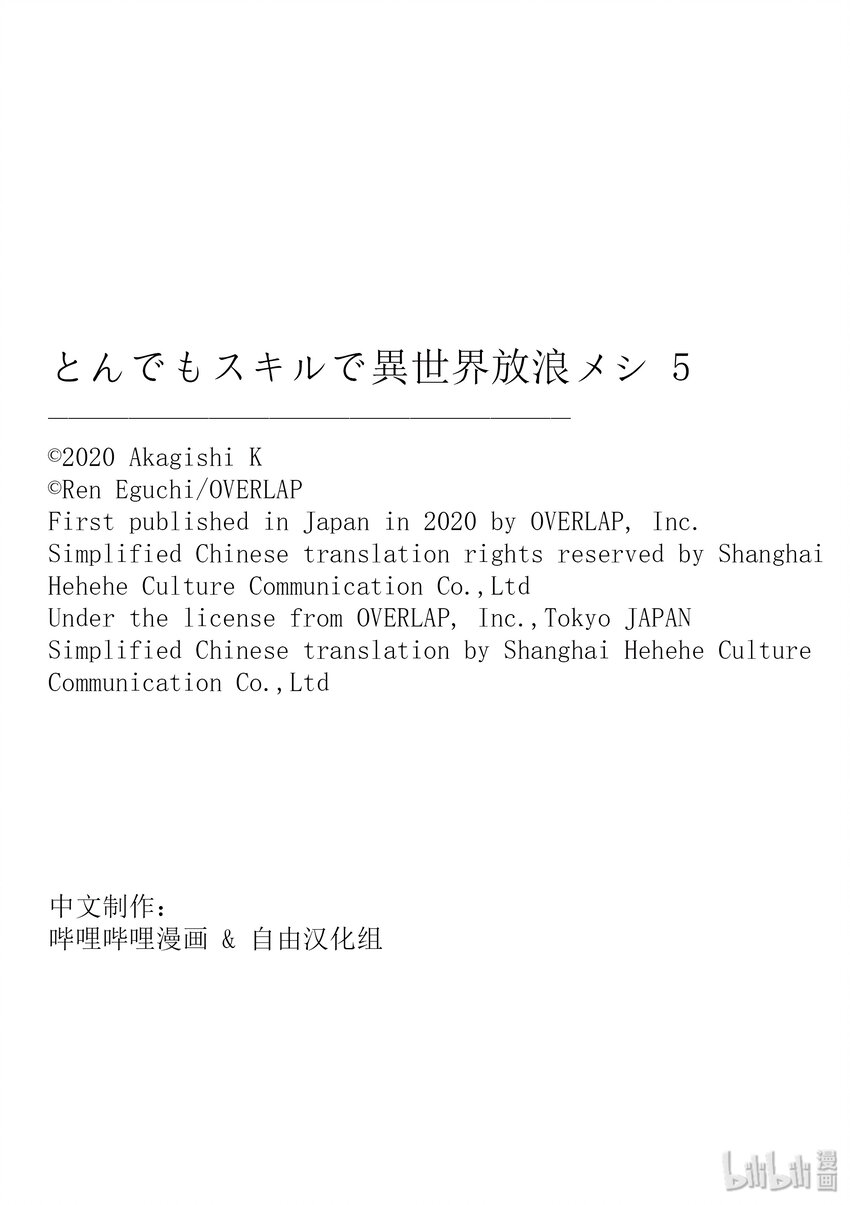 とんでもスキルで異世界放浪メシ 5

©2020 Akagishi K
©Ren Eguchi/OVERLAP
First published in Japan in 2020 by OVERLAP, Inc.
Simplified Chinese translation rights reserved by Shanghai Hehehe Culture Communication Co.,Ltd
Under the license from OVERLAP, Inc.,Tokyo JAPAN
Simplified Chinese translation by Shanghai Hehehe Culture Communication Co.,Ltd

中文制作：
哔哩哔哩漫画 & 自由汉化组

bilibili 漫画